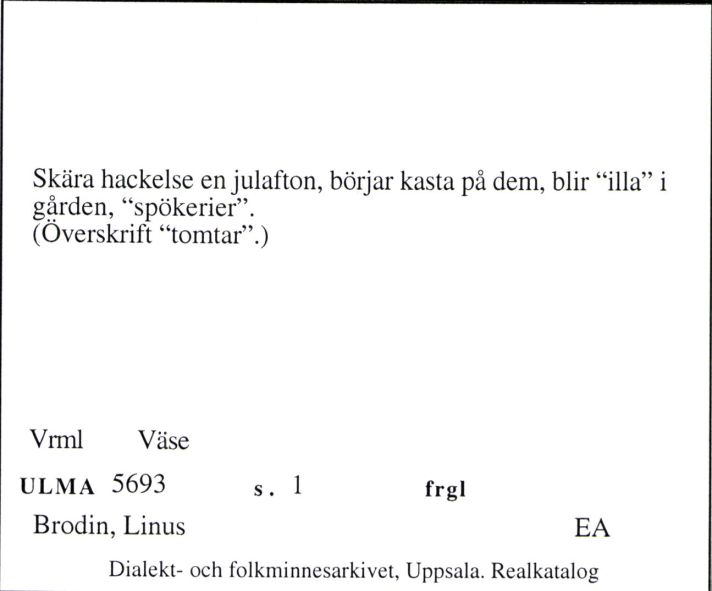 Skära hackelse en julafton, börjar kasta på dem, blir “illa” i gården, “spökerier”.
(Överskrift “tomtar”.)

Vrml Väse

ULMA 5693 s. 1 frgl

Brodin, Linus EA

Dialekt- och folkminnesarkivet, Uppsala. Realkatalog